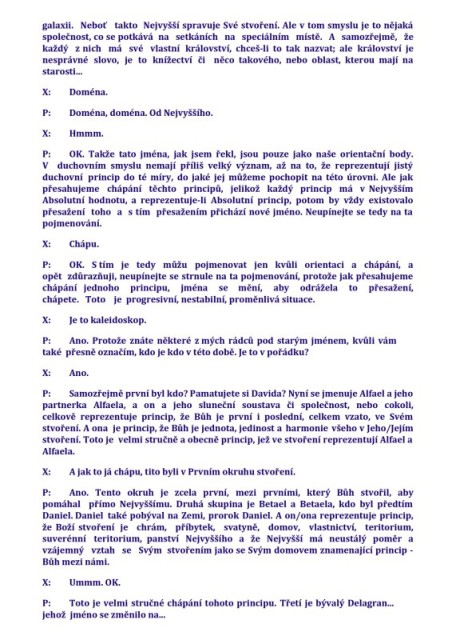 galaxii. Neboť takto Nejvyšší spravuje Své stvoření. Ale v tom smyslu je to nějaká společnost, co se potkává na setkáních na speciálním místě. A samozřejmě, že každý z nich má své vlastní království, chceš-li to tak nazvat; ale království je nesprávné slovo, je to knížectví či něco takového, nebo oblast, kterou mají na starosti...

X: Doména.

P: Doména, doména. Od Nejvyššího.

X: Hmmm.

P: OK. Takže tato jména, jak jsem řekl, jsou pouze jako naše orientační body. V duchovním smyslu nemají příliš velký význam, až na to, že reprezentují jistý duchovní princip do té míry, do jaké jej můžeme pochopit na této úrovni. Ale jak přesahujeme chápání těchto principů, jelikož každý princip má v Nejvyšším Absolutní hodnotu, a reprezentuje-li Absolutní princip, potom by vždy existovalo přesažení toho a s tím přesažením přichází nové jméno. Neupínejte se tedy na ta pojmenování.

X: Chápu.

P: OK. S tím je tedy můžu pojmenovat jen kvůli orientaci a chápání, a opět zdůrazňuji, neupínejte se strnule na ta pojmenování, protože jak přesahujeme chápání jednoho principu, jména se mění, aby odrážela to přesažení, chápete. Toto je progresivní, nestabilní, proměnlivá situace.

X: Je to kaleidoskop.

P: Ano. Protože znáte některé z mých rádců pod starým jménem, kvůli vám také přesně označím, kdo je kdo v této době. Je to v pořádku?

X: Ano.

P: Samozřejmě první byl kdo? Pamatujete si Davida? Nyní se jmenuje Alfael a jeho partnerka Alfaela, a on a jeho sluneční soustava či společnost, nebo cokoli, celkově reprezentuje princip, že Bůh je první i poslední, celkem vzato, ve Svém stvoření. A ona je princip, že Bůh je jednota, jedinost a harmonie všeho v Jeho/Jejím stvoření. Toto je velmi stručně a obecně princip, jež ve stvoření reprezentují Alfael a Alfaela.

X: A jak to já chápu, tito byli v Prvním okruhu stvoření.

P: Ano. Tento okruh je zcela první, mezi prvními, který Bůh stvořil, aby pomáhal přímo Nejvyššímu. Druhá skupina je Betael a Betaela, kdo byl předtím Daniel. Daniel také pobýval na Zemi, prorok Daniel. A on/ona reprezentuje princip, že Boží stvoření je chrám, příbytek, svatyně, domov, vlastnictví, teritorium, suverénní teritorium, panství Nejvyššího a že Nejvyšší má neustálý poměr a vzájemný vztah se Svým stvořením jako se Svým domovem znamenající princip - Bůh mezi námi.

X: Ummm. OK.

P: Toto je velmi stručné chápání tohoto principu. Třetí je bývalý Delagran... jehož jméno se změnilo na...